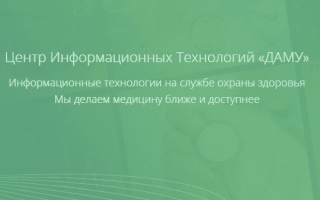 Центр Информационных Технологий «ДАМУ»

Информационные технологии на службе охраны здоровья
Мы делаем медицину ближе и доступнее